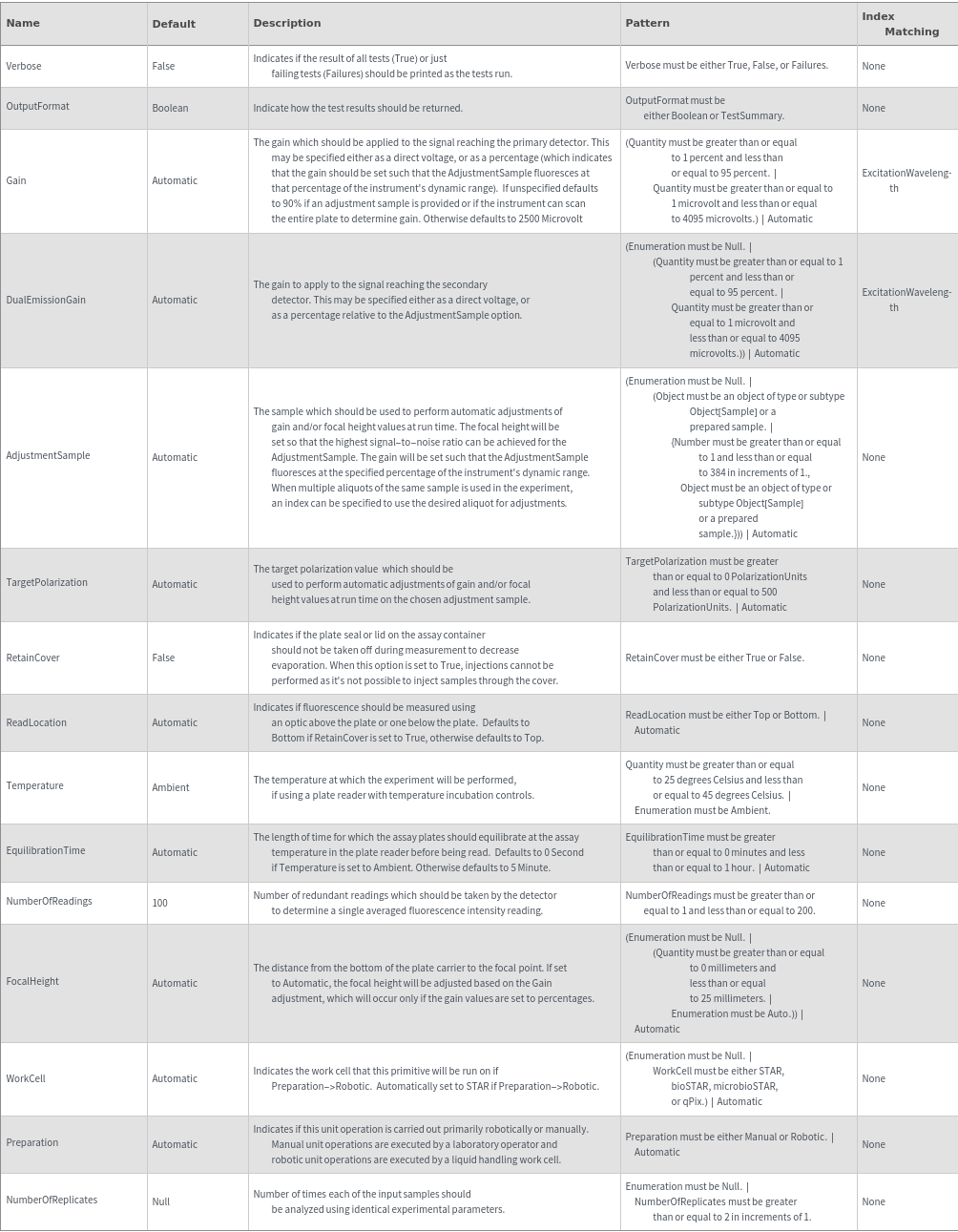 | Name | Default | Description | Pattern | Index Matching |
|---|---|---|---|---|
| Verbose | False | Indicates if the result of all tests (True) or just failing tests (Failures) should be printed as the tests run. | Verbose must be either True, False, or Failures. | None |
| OutputFormat | Boolean | Indicate how the test results should be returned. | OutputFormat must be either Boolean or TestSummary. | None |
| Gain | Automatic | The gain which should be applied to the signal reaching the primary detector. This may be specified either as a direct voltage, or as a percentage (which indicates that the gain should be set such that the AdjustmentSample fluoresces at that percentage of the instrument's dynamic range). If unspecified defaults to 90% if an adjustment sample is provided or if the instrument can scan the entire plate to determine gain. Otherwise defaults to 2500 Microvolt | (Quantity must be greater than or equal to 1 percent and less than or equal to 95 percent. \| Quantity must be greater than or equal to 1 microvolt and less than or equal to 4095 microvolts.) \| Automatic | ExcitationWavelength |
| DualEmissionGain | Automatic | The gain to apply to the signal reaching the secondary detector. This may be specified either as a direct voltage, or as a percentage relative to the AdjustmentSample option. | (Enumeration must be Null. \| (Quantity must be greater than or equal to 1 percent and less than or equal to 95 percent. \| Quantity must be greater than or equal to 1 microvolt and less than or equal to 4095 microvolts.)) \| Automatic | ExcitationWavelength |
| AdjustmentSample | Automatic | The sample which should be used to perform automatic adjustments of gain and/or focal height values at run time. The focal height will be set so that the highest signal-to-noise ratio can be achieved for the AdjustmentSample. The gain will be set such that the AdjustmentSample fluoresces at the specified percentage of the instrument's dynamic range. When multiple aliquots of the same sample is used in the experiment, an index can be specified to use the desired aliquot for adjustments. | (Enumeration must be Null. \| (Object must be an object of type or subtype Object[Sample] or a prepared sample. \| {Number must be greater than or equal to 1 and less than or equal to 384 in increments of 1., Object must be an object of type or subtype Object[Sample] or a prepared sample.})) \| Automatic | None |
| TargetPolarization | Automatic | The target polarization value which should be used to perform automatic adjustments of gain and/or focal height values at run time on the chosen adjustment sample. | TargetPolarization must be greater than or equal to 0 PolarizationUnits and less than or equal to 500 PolarizationUnits. \| Automatic | None |
| RetainCover | False | Indicates if the plate seal or lid on the assay container should not be taken off during measurement to decrease evaporation. When this option is set to True, injections cannot be performed as it's not possible to inject samples through the cover. | RetainCover must be either True or False. | None |
| ReadLocation | Automatic | Indicates if fluorescence should be measured using an optic above the plate or one below the plate. Defaults to Bottom if RetainCover is set to True, otherwise defaults to Top. | ReadLocation must be either Top or Bottom. \| Automatic | None |
| Temperature | Ambient | The temperature at which the experiment will be performed, if using a plate reader with temperature incubation controls. | Quantity must be greater than or equal to 25 degrees Celsius and less than or equal to 45 degrees Celsius. \| Enumeration must be Ambient. | None |
| EquilibrationTime | Automatic | The length of time for which the assay plates should equilibrate at the assay temperature in the plate reader before being read. Defaults to 0 Second if Temperature is set to Ambient. Otherwise defaults to 5 Minute. | EquilibrationTime must be greater than or equal to 0 minutes and less than or equal to 1 hour. \| Automatic | None |
| NumberOfReadings | 100 | Number of redundant readings which should be taken by the detector to determine a single averaged fluorescence intensity reading. | NumberOfReadings must be greater than or equal to 1 and less than or equal to 200. | None |
| FocalHeight | Automatic | The distance from the bottom of the plate carrier to the focal point. If set to Automatic, the focal height will be adjusted based on the Gain adjustment, which will occur only if the gain values are set to percentages. | (Enumeration must be Null. \| (Quantity must be greater than or equal to 0 millimeters and less than or equal to 25 millimeters. \| Enumeration must be Auto.)) \| Automatic | None |
| WorkCell | Automatic | Indicates the work cell that this primitive will be run on if Preparation->Robotic. Automatically set to STAR if Preparation->Robotic. | (Enumeration must be Null. \| WorkCell must be either STAR, bioSTAR, microbioSTAR, or qPix.) \| Automatic | None |
| Preparation | Automatic | Indicates if this unit operation is carried out primarily robotically or manually. Manual unit operations are executed by a laboratory operator and robotic unit operations are executed by a liquid handling work cell. | Preparation must be either Manual or Robotic. \| Automatic | None |
| NumberOfReplicates | Null | Number of times each of the input samples should be analyzed using identical experimental parameters. | Enumeration must be Null. \| NumberOfReplicates must be greater than or equal to 2 in increments of 1. | None |